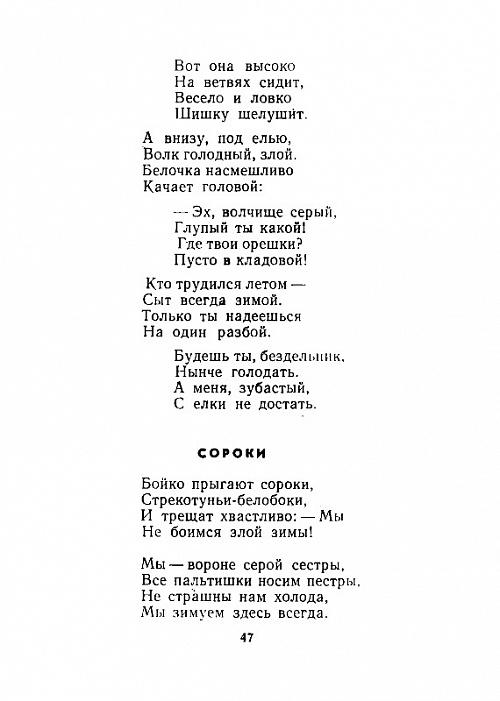 Вот она высоко
На ветвях сидит,
Весело и ловко
Шишку шелушит.

А внизу, под елью,
Волк голодный, злой.
Белочка насмешливо
Качает головой:

— Эх, волчище серый,
Глупый ты какой!
Где твои орешки?
Пусто в кладовой!

Кто трудился летом —
Сыт всегда зимой.
Только ты надеешься
На один разбой.

Будешь ты, бездельник,
Нынче голодать.
А меня, зубастый,
С елки не достать.

СОРОКИ

Бойко прыгают сороки,
Стрекотуньи-белобоки,
И трещат хвастливо: — Мы
Не боимся злой зимы!

Мы — вороне серой сестры,
Все пальтишки носим пестры.
Не страшны нам холода,
Мы зимуем здесь всегда.

47